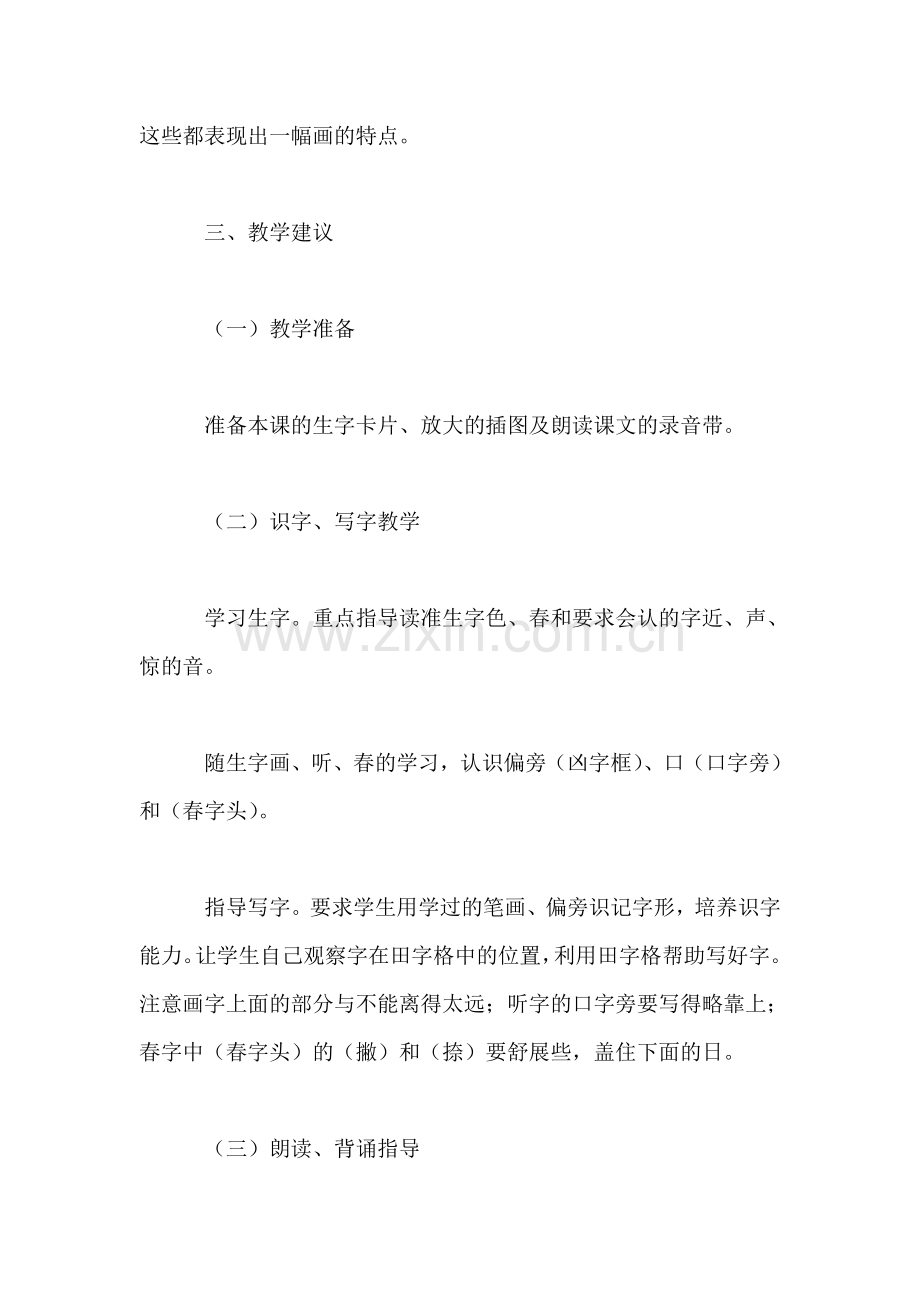 这些都表现出一幅画的特点。

三、教学建议

（一）教学准备

准备本课的生字卡片、放大的插图及朗读课文的录音带。

（二）识字、写字教学

学习生字。重点指导读准生字色、春和要求会认的字近、声、惊的音。

随生字画、听、春的学习，认识偏旁（凶字框）、口（口字旁）和（春字头）。

指导写字。要求学生用学过的笔画、偏旁识记字形，培养识字能力。让学生自己观察字在田字格中的位置，利用田字格帮助写好字。注意画字上面的部分与不能离得太远；听字的口字旁要写得略靠上；春字中（春字头）的（撇）和（捺）要舒展些，盖住下面的日。

（三）朗读、背诵指导

www.zixin.com.cn